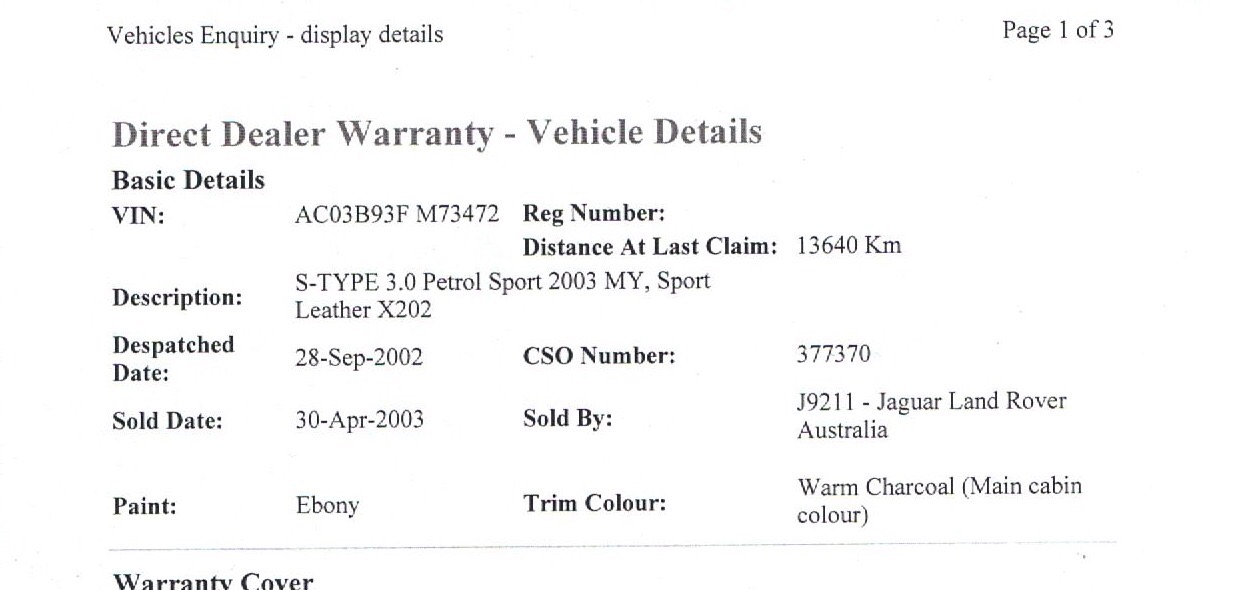 Vehicles Enquiry - display details

Page 1 of 3

Direct Dealer Warranty - Vehicle Details

Basic Details

VIN: AC03B93F M73472

Reg Number:

Distance At Last Claim: 13640 Km

Description: S-TYPE 3.0 Petrol Sport 2003 MY, Sport Leather X202

Despatched Date: 28-Sep-2002

CSO Number: 377370

Sold Date: 30-Apr-2003

Sold By: J9211 - Jaguar Land Rover Australia

Paint: Ebony

Trim Colour: Warm Charcoal (Main cabin colour)

Warranty Cover